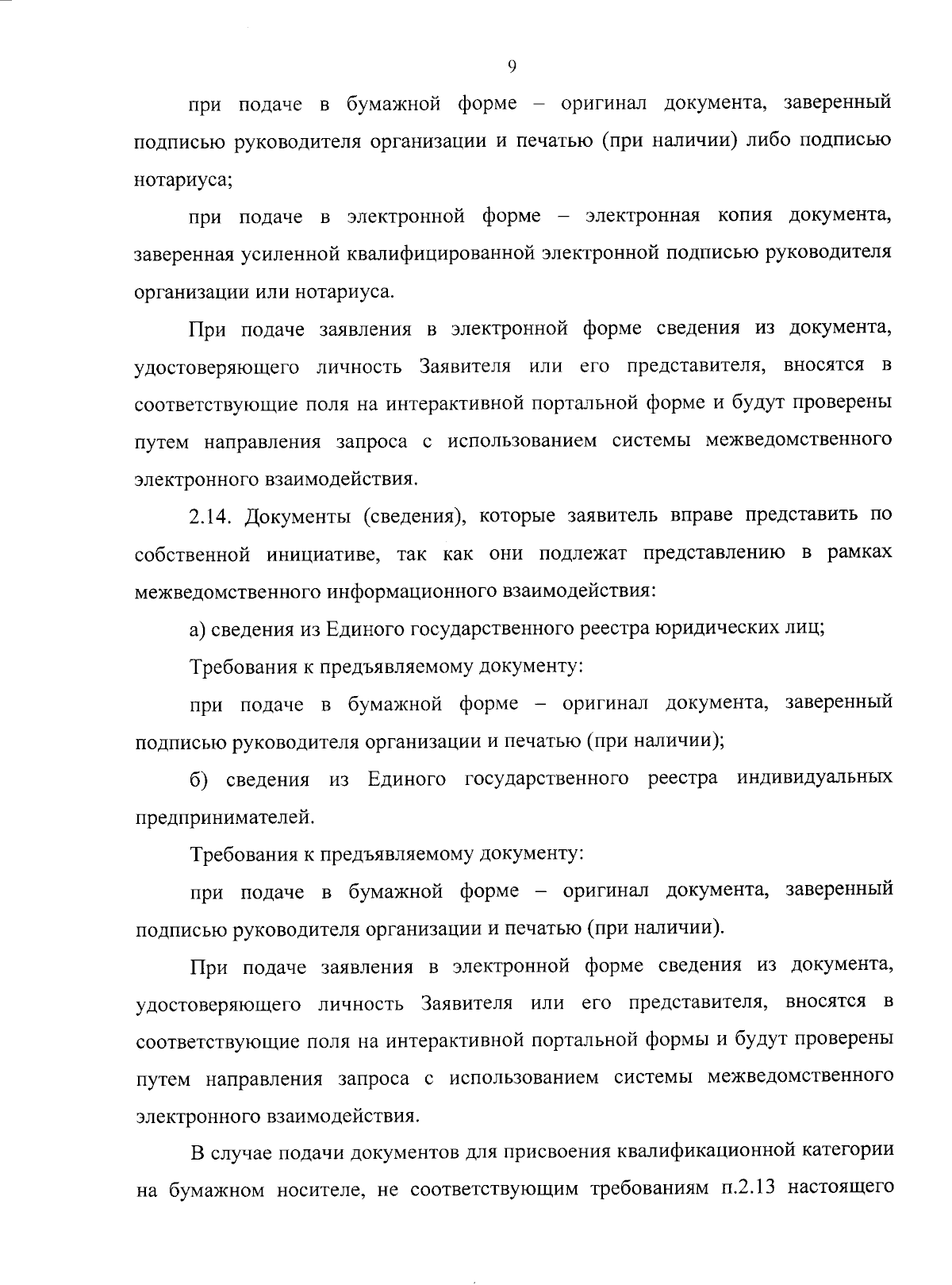 9

при подаче в бумажной форме – оригинал документа, заверенный подписью руководителя организации и печатью (при наличии) либо подписью нотариуса;

при подаче в электронной форме – электронная копия документа, заверенная усиленной квалифицированной электронной подписью руководителя организации или нотариуса.

При подаче заявления в электронной форме сведения из документа, удостоверяющего личность Заявителя или его представителя, вносятся в соответствующие поля на интерактивной портальной форме и будут проверены путем направления запроса с использованием системы межведомственного электронного взаимодействия.

2.14. Документы (сведения), которые заявитель вправе представить по собственной инициативе, так как они подлежат представлению в рамках межведомственного информационного взаимодействия:

а) сведения из Единого государственного реестра юридических лиц;

Требования к предъявляемому документу:

при подаче в бумажной форме – оригинал документа, заверенный подписью руководителя организации и печатью (при наличии);

б) сведения из Единого государственного реестра индивидуальных предпринимателей.

Требования к предъявляемому документу:

при подаче в бумажной форме – оригинал документа, заверенный подписью руководителя организации и печатью (при наличии).

При подаче заявления в электронной форме сведения из документа, удостоверяющего личность Заявителя или его представителя, вносятся в соответствующие поля на интерактивной портальной формы и будут проверены путем направления запроса с использованием системы межведомственного электронного взаимодействия.

В случае подачи документов для присвоения квалификационной категории на бумажном носителе, не соответствующим требованиям п.2.13 настоящего